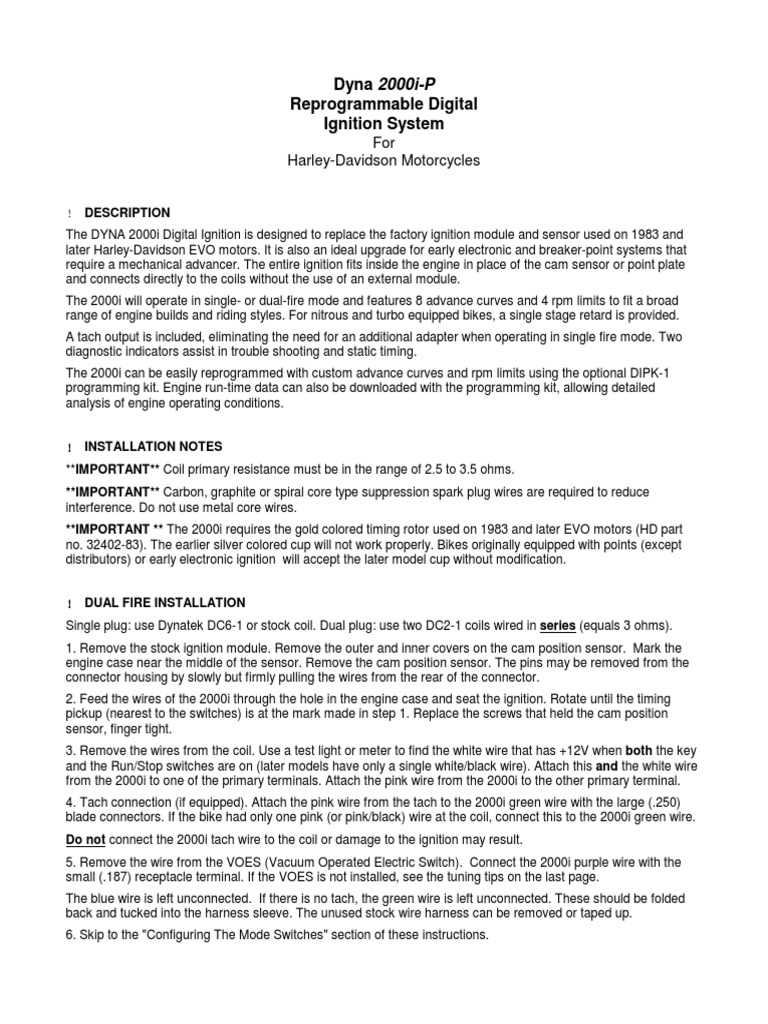 Dyna 2000i-P
Reprogrammable Digital
Ignition System
For
Harley-Davidson Motorcycles

! DESCRIPTION

The DYNA 2000i Digital Ignition is designed to replace the factory ignition module and sensor used on 1983 and later Harley-Davidson EVO motors. It is also an ideal upgrade for early electronic and breaker-point systems that require a mechanical advancer. The entire ignition fits inside the engine in place of the cam sensor or point plate and connects directly to the coils without the use of an external module.

The 2000i will operate in single- or dual-fire mode and features 8 advance curves and 4 rpm limits to fit a broad range of engine builds and riding styles. For nitrous and turbo equipped bikes, a single stage retard is provided.

A tach output is included, eliminating the need for an additional adapter when operating in single fire mode. Two diagnostic indicators assist in trouble shooting and static timing.

The 2000i can be easily reprogrammed with custom advance curves and rpm limits using the optional DIPK-1 programming kit. Engine run-time data can also be downloaded with the programming kit, allowing detailed analysis of engine operating conditions.

! INSTALLATION NOTES

**IMPORTANT** Coil primary resistance must be in the range of 2.5 to 3.5 ohms.

**IMPORTANT** Carbon, graphite or spiral core type suppression spark plug wires are required to reduce interference. Do not use metal core wires.

**IMPORTANT ** The 2000i requires the gold colored timing rotor used on 1983 and later EVO motors (HD part no. 32402-83). The earlier silver colored cup will not work properly. Bikes originally equipped with points (except distributors) or early electronic ignition will accept the later model cup without modification.

! DUAL FIRE INSTALLATION

Single plug: use Dynatek DC6-1 or stock coil. Dual plug: use two DC2-1 coils wired in series (equals 3 ohms).

1. Remove the stock ignition module. Remove the outer and inner covers on the cam position sensor. Mark the engine case near the middle of the sensor. Remove the cam position sensor. The pins may be removed from the connector housing by slowly but firmly pulling the wires from the rear of the connector.

2. Feed the wires of the 2000i through the hole in the engine case and seat the ignition. Rotate until the timing pickup (nearest to the switches) is at the mark made in step 1. Replace the screws that held the cam position sensor, finger tight.

3. Remove the wires from the coil. Use a test light or meter to find the white wire that has +12V when both the key and the Run/Stop switches are on (later models have only a single white/black wire). Attach this and the white wire from the 2000i to one of the primary terminals. Attach the pink wire from the 2000i to the other primary terminal.

4. Tach connection (if equipped). Attach the pink wire from the tach to the 2000i green wire with the large (.250) blade connectors. If the bike had only one pink (or pink/black) wire at the coil, connect this to the 2000i green wire.

Do not connect the 2000i tach wire to the coil or damage to the ignition may result.

5. Remove the wire from the VOES (Vacuum Operated Electric Switch). Connect the 2000i purple wire with the small (.187) receptacle terminal. If the VOES is not installed, see the tuning tips on the last page.

The blue wire is left unconnected. If there is no tach, the green wire is left unconnected. These should be folded back and tucked into the harness sleeve. The unused stock wire harness can be removed or taped up.

6. Skip to the "Configuring The Mode Switches" section of these instructions.